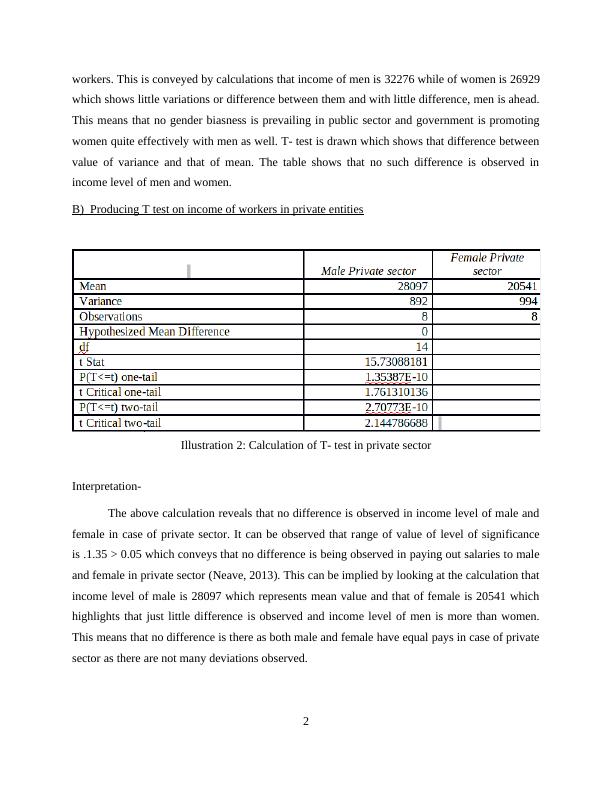 workers. This is conveyed by calculations that income of men is 32276 while of women is 26929 which shows little variations or difference between them and with little difference, men is ahead. This means that no gender biasness is prevailing in public sector and government is promoting women quite effectively with men as well. T- test is drawn which shows that difference between value of variance and that of mean. The table shows that no such difference is observed in income level of men and women.

B) Producing T test on income of workers in private entities

| | Male Private sector | Female Private sector |
|---|---|---|
| Mean | 28097 | 20541 |
| Variance | 892 | 994 |
| Observations | 8 | 8 |
| Hypothesized Mean Difference | 0 | |
| df | 14 | |
| t Stat | 15.73088181 | |
| P(T<=t) one-tail | 1.35387E-10 | |
| t Critical one-tail | 1.761310136 | |
| P(T<=t) two-tail | 2.70773E-10 | |
| t Critical two-tail | 2.144786688 | |

Illustration 2: Calculation of T- test in private sector

Interpretation-

The above calculation reveals that no difference is observed in income level of male and female in case of private sector. It can be observed that range of value of level of significance is .1.35 > 0.05 which conveys that no difference is being observed in paying out salaries to male and female in private sector (Neave, 2013). This can be implied by looking at the calculation that income level of male is 28097 which represents mean value and that of female is 20541 which highlights that just little difference is observed and income level of men is more than women. This means that no difference is there as both male and female have equal pays in case of private sector as there are not many deviations observed.

2